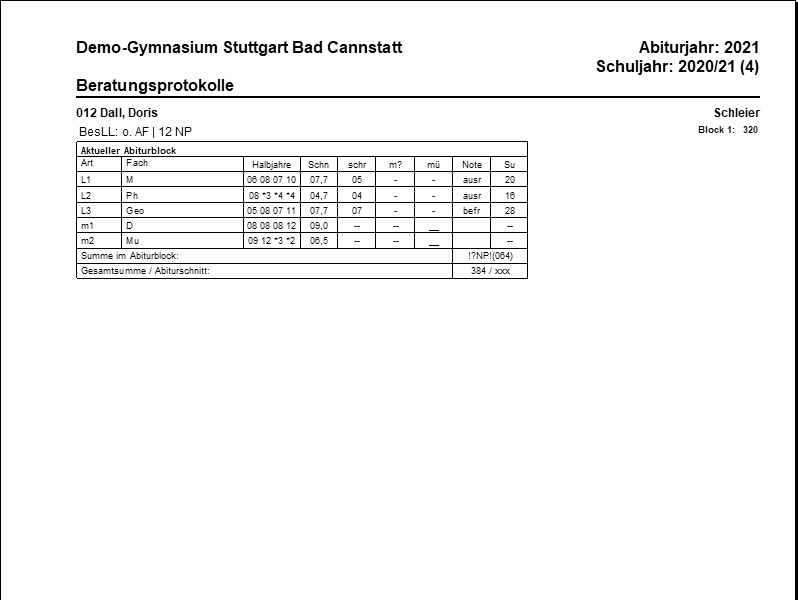 Demo-Gymnasium Stuttgart Bad Cannstatt

Abiturjahr: 2021
Schuljahr: 2020/21 (4)

Beratungsprotokolle

012 Dall, Doris

Schleier

BesLL: o. AF | 12 NP

Block 1: 320

Aktueller Abiturblock

| Art | Fach | Halbjahre | Schn | schr | m? | mü | Note | Su |
|---|---|---|---|---|---|---|---|---|
| L1 | M | 06 08 07 10 | 07,7 | 05 | - | - | ausr | 20 |
| L2 | Ph | 08 *3 *4 *4 | 04,7 | 04 | - | - | ausr | 16 |
| L3 | Geo | 05 08 07 11 | 07,7 | 07 | - | - | befr | 28 |
| m1 | D | 08 08 08 12 | 09,0 | -- | -- | __ | | -- |
| m2 | Mu | 09 12 *3 *2 | 06,5 | -- | -- | __ | | -- |
| Summe im Abiturblock: | | | | | | | !?NP!(064) | |
| Gesamtsumme / Abiturschnitt: | | | | | | | 384 / xxx | |